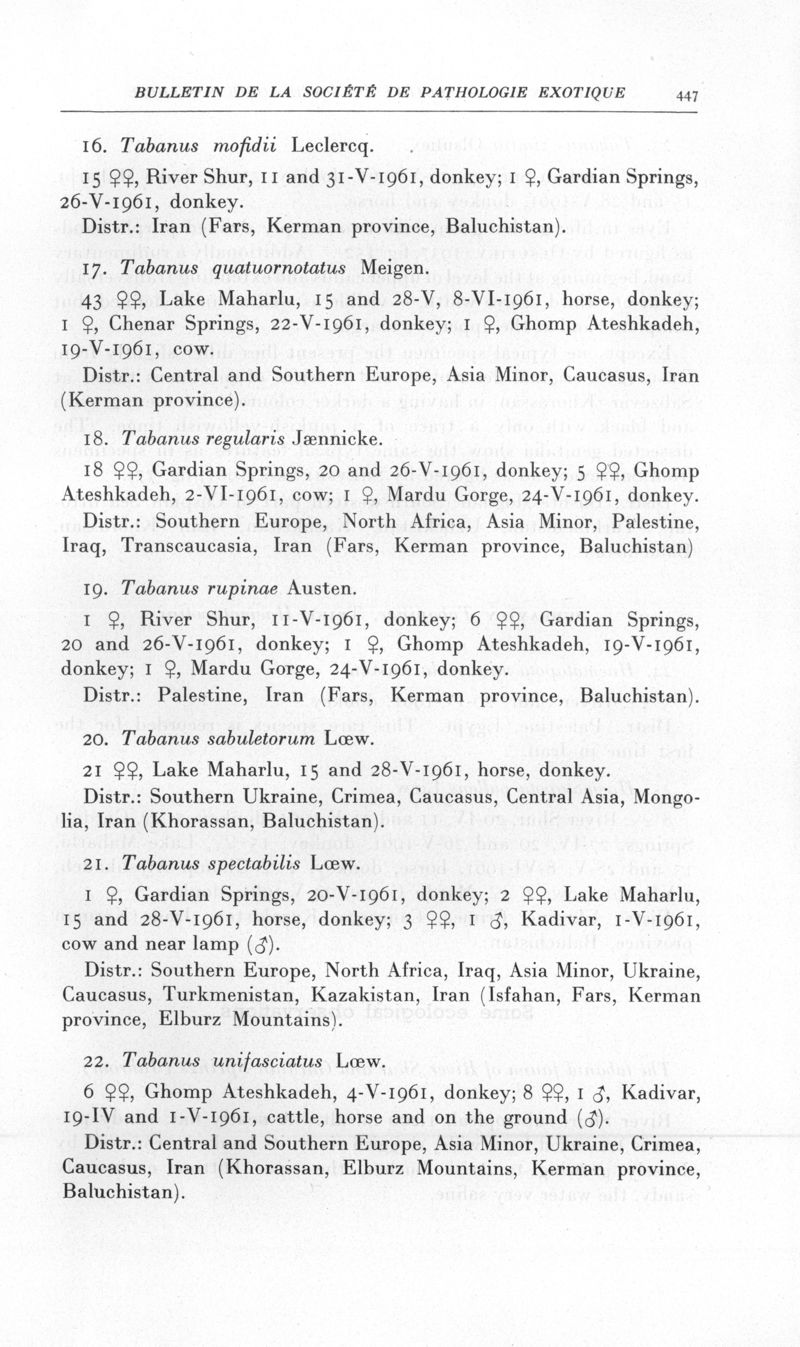 BULLETIN DE LA SOCIÉTÉ DE PATHOLOGIE EXOTIQUE 447

16. Tabanus mofidii Leclercq.

15 ♀♀, River Shur, 11 and 31-V-1961, donkey; 1 ♀, Gardian Springs, 26-V-1961, donkey.

Distr.: Iran (Fars, Kerman province, Baluchistan).

17. Tabanus quatuornotatus Meigen.

43 ♀♀, Lake Maharlu, 15 and 28-V, 8-VI-1961, horse, donkey; 1 ♀, Chenar Springs, 22-V-1961, donkey; 1 ♀, Ghomp Ateshkadeh, 19-V-1961, cow.

Distr.: Central and Southern Europe, Asia Minor, Caucasus, Iran (Kerman province).

18. Tabanus regularis Jænnicke.

18 ♀♀, Gardian Springs, 20 and 26-V-1961, donkey; 5 ♀♀, Ghomp Ateshkadeh, 2-VI-1961, cow; 1 ♀, Mardu Gorge, 24-V-1961, donkey.

Distr.: Southern Europe, North Africa, Asia Minor, Palestine, Iraq, Transcaucasia, Iran (Fars, Kerman province, Baluchistan)

19. Tabanus rupinae Austen.

1 ♀, River Shur, 11-V-1961, donkey; 6 ♀♀, Gardian Springs, 20 and 26-V-1961, donkey; 1 ♀, Ghomp Ateshkadeh, 19-V-1961, donkey; 1 ♀, Mardu Gorge, 24-V-1961, donkey.

Distr.: Palestine, Iran (Fars, Kerman province, Baluchistan).

20. Tabanus sabuletorum Lœw.

21 ♀♀, Lake Maharlu, 15 and 28-V-1961, horse, donkey.

Distr.: Southern Ukraine, Crimea, Caucasus, Central Asia, Mongolia, Iran (Khorassan, Baluchistan).

21. Tabanus spectabilis Lœw.

1 ♀, Gardian Springs, 20-V-1961, donkey; 2 ♀♀, Lake Maharlu, 15 and 28-V-1961, horse, donkey; 3 ♀♀, 1 ♂, Kadivar, 1-V-1961, cow and near lamp (♂).

Distr.: Southern Europe, North Africa, Iraq, Asia Minor, Ukraine, Caucasus, Turkmenistan, Kazakistan, Iran (Isfahan, Fars, Kerman province, Elburz Mountains).

22. Tabanus unifasciatus Lœw.

6 ♀♀, Ghomp Ateshkadeh, 4-V-1961, donkey; 8 ♀♀, 1 ♂, Kadivar, 19-IV and 1-V-1961, cattle, horse and on the ground (♂).

Distr.: Central and Southern Europe, Asia Minor, Ukraine, Crimea, Caucasus, Iran (Khorassan, Elburz Mountains, Kerman province, Baluchistan).